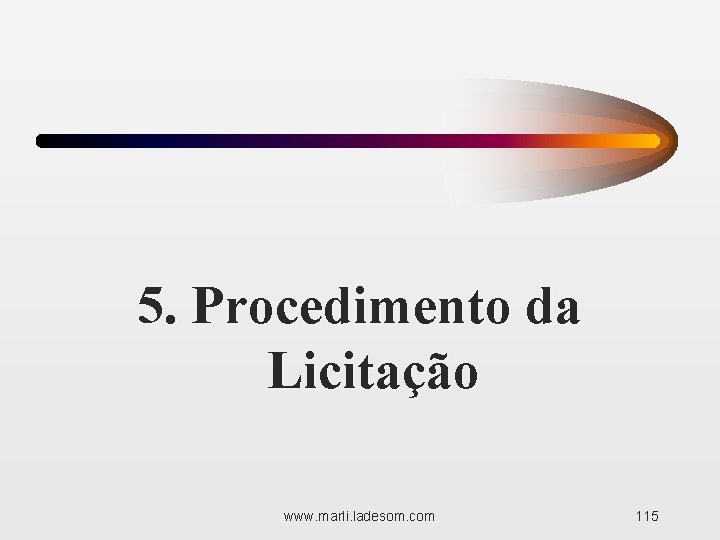 5. Procedimento da Licitação

www.marli.ladesom.com

115